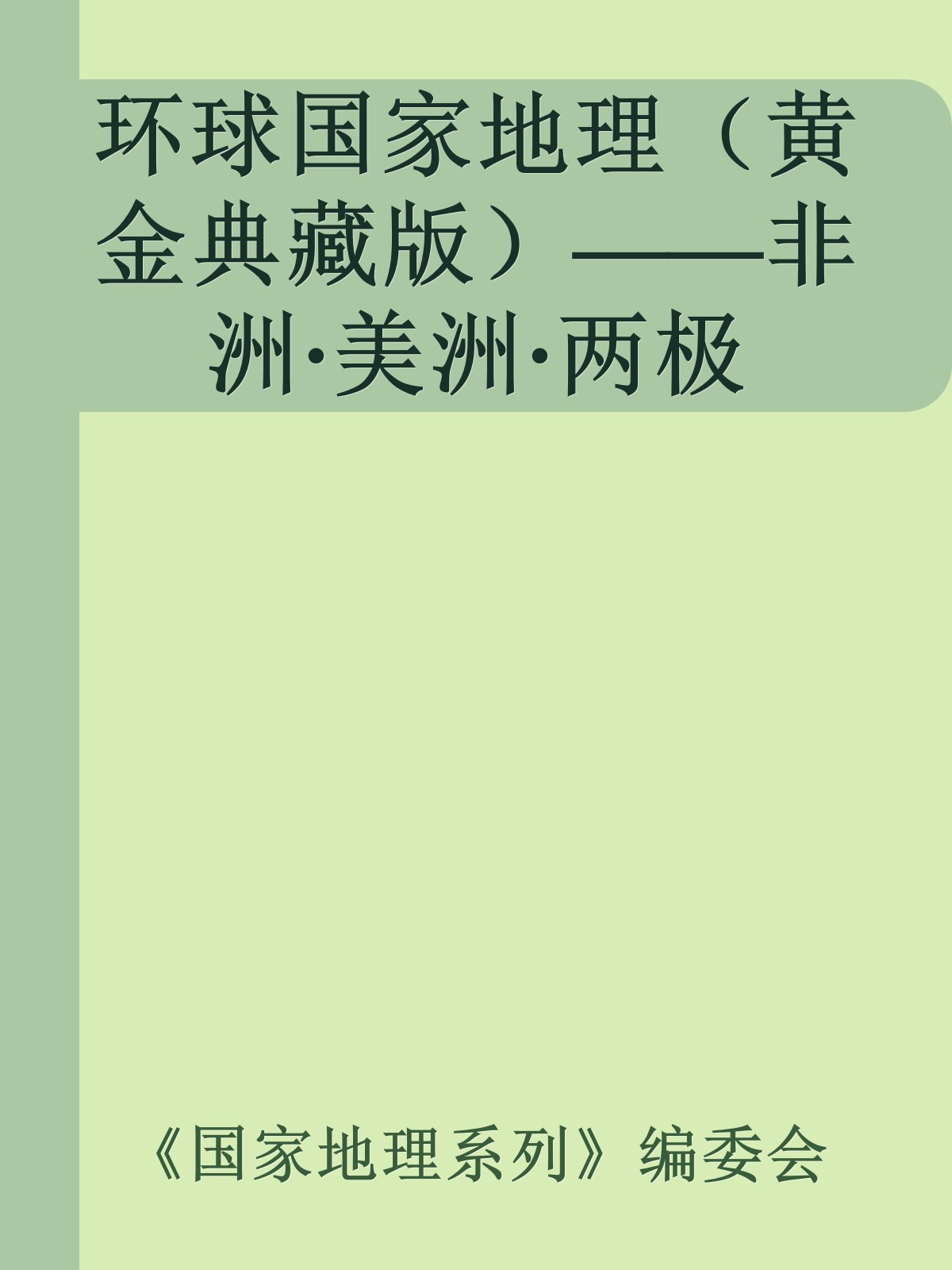 环球国家地理（黄金典藏版）——非洲·美洲·两极

《国家地理系列》编委会